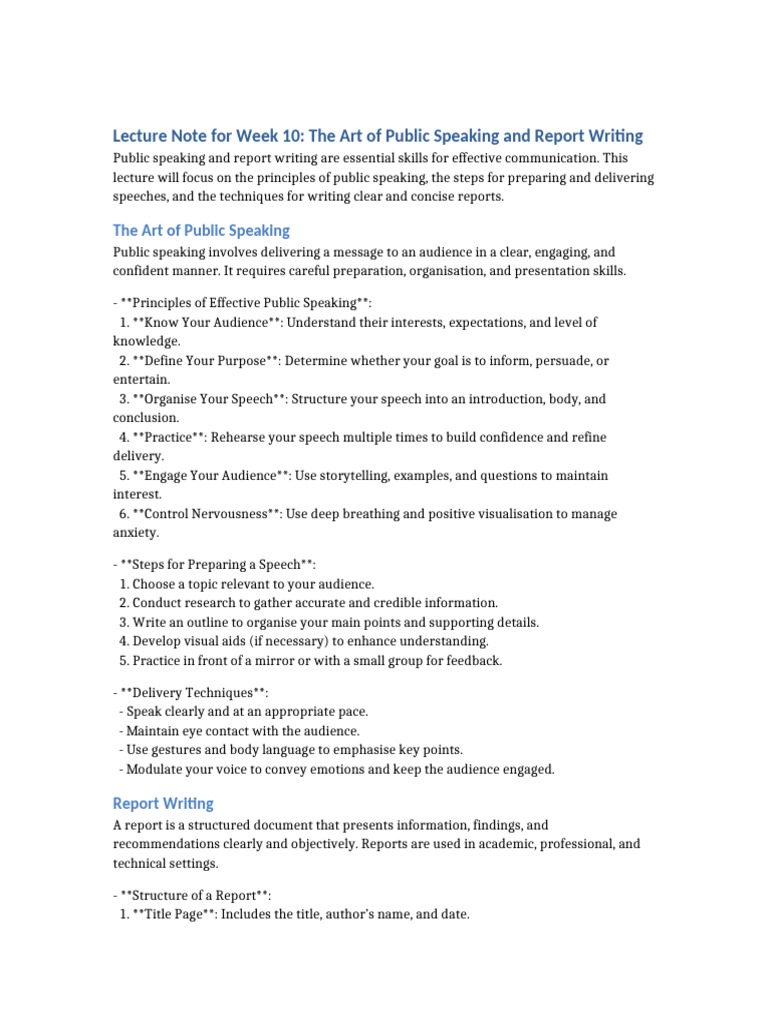 Lecture Note for Week 10: The Art of Public Speaking and Report Writing

Public speaking and report writing are essential skills for effective communication. This lecture will focus on the principles of public speaking, the steps for preparing and delivering speeches, and the techniques for writing clear and concise reports.

The Art of Public Speaking

Public speaking involves delivering a message to an audience in a clear, engaging, and confident manner. It requires careful preparation, organisation, and presentation skills.

- **Principles of Effective Public Speaking**:
1. **Know Your Audience**: Understand their interests, expectations, and level of knowledge.
2. **Define Your Purpose**: Determine whether your goal is to inform, persuade, or entertain.
3. **Organise Your Speech**: Structure your speech into an introduction, body, and conclusion.
4. **Practice**: Rehearse your speech multiple times to build confidence and refine delivery.
5. **Engage Your Audience**: Use storytelling, examples, and questions to maintain interest.
6. **Control Nervousness**: Use deep breathing and positive visualisation to manage anxiety.

- **Steps for Preparing a Speech**:
1. Choose a topic relevant to your audience.
2. Conduct research to gather accurate and credible information.
3. Write an outline to organise your main points and supporting details.
4. Develop visual aids (if necessary) to enhance understanding.
5. Practice in front of a mirror or with a small group for feedback.

- **Delivery Techniques**:
- Speak clearly and at an appropriate pace.
- Maintain eye contact with the audience.
- Use gestures and body language to emphasise key points.
- Modulate your voice to convey emotions and keep the audience engaged.

Report Writing

A report is a structured document that presents information, findings, and recommendations clearly and objectively. Reports are used in academic, professional, and technical settings.

- **Structure of a Report**:
1. **Title Page**: Includes the title, author's name, and date.